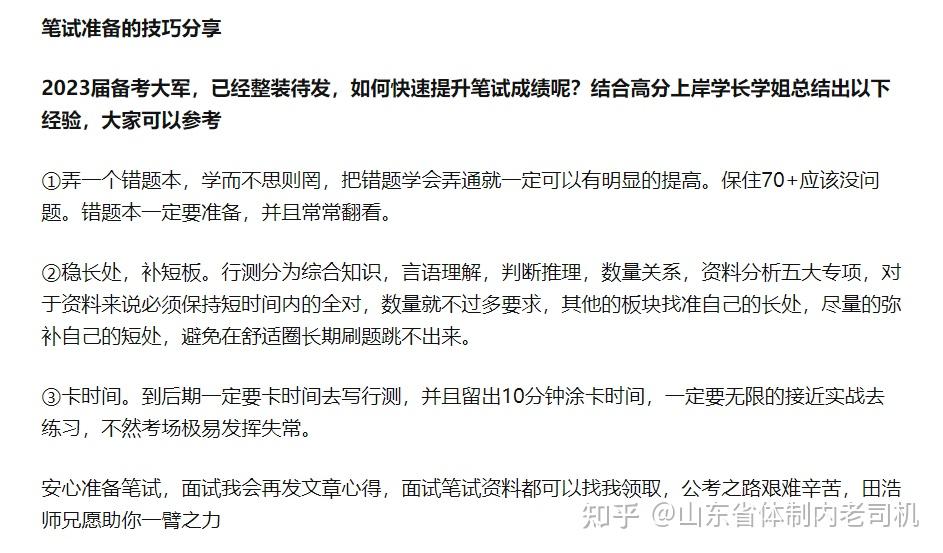 笔试准备的技巧分享

2023届备考大军，已经整装待发，如何快速提升笔试成绩呢？结合高分上岸学长学姐总结出以下经验，大家可以参考

①弄一个错题本，学而不思则罔，把错题学会弄通就一定可以有明显的提高。保住70+应该没问题。错题本一定要准备，并且常常翻看。

②稳长处，补短板。行测分为综合知识，言语理解，判断推理，数量关系，资料分析五大专项，对于资料来说必须保持短时间内的全对，数量就不过多要求，其他的板块找准自己的长处，尽量的弥补自己的短处，避免在舒适圈长期刷题跳不出来。

③卡时间。到后期一定要卡时间去写行测，并且留出10分钟涂卡时间，一定要无限的接近实战去练习，不然考场极易发挥失常。

安心准备笔试，面试我会再发文章心得，面试笔试资料都可以找我领取，公考之路艰难辛苦，田浩师兄愿助你一臂之力

知乎 @山东省体制内老司机